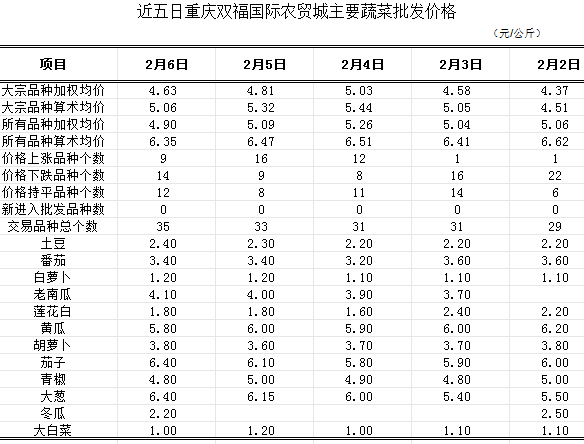 近五日重庆双福国际农贸城主要蔬菜批发价格

（元/公斤）

| 项目 | 2月6日 | 2月5日 | 2月4日 | 2月3日 | 2月2日 |
|---|---|---|---|---|---|
| 大宗品种加权均价 | 4.63 | 4.81 | 5.03 | 4.58 | 4.37 |
| 大宗品种算术均价 | 5.06 | 5.32 | 5.44 | 5.05 | 4.51 |
| 所有品种加权均价 | 4.90 | 5.09 | 5.26 | 5.04 | 5.06 |
| 所有品种算术均价 | 6.35 | 6.47 | 6.51 | 6.41 | 6.62 |
| 价格上涨品种个数 | 9 | 16 | 12 | 1 | 1 |
| 价格下跌品种个数 | 14 | 9 | 8 | 16 | 22 |
| 价格持平品种个数 | 12 | 8 | 11 | 14 | 6 |
| 新进入批发品种数 | 0 | 0 | 0 | 0 | 0 |
| 交易品种总个数 | 35 | 33 | 31 | 31 | 29 |
| 土豆 | 2.40 | 2.30 | 2.20 | 2.20 | 2.20 |
| 番茄 | 3.40 | 3.40 | 3.20 | 3.60 | 3.60 |
| 白萝卜 | 1.20 | 1.20 | 1.10 | 1.10 | 1.10 |
| 老南瓜 | 4.10 | 4.00 | 3.90 | 3.70 | |
| 莲花白 | 1.80 | 1.80 | 1.60 | 2.40 | 2.20 |
| 黄瓜 | 5.80 | 6.00 | 5.90 | 6.00 | 6.20 |
| 胡萝卜 | 3.80 | 3.60 | 3.70 | 3.70 | 3.80 |
| 茄子 | 6.40 | 6.10 | 5.80 | 5.90 | 6.00 |
| 青椒 | 4.80 | 5.00 | 4.90 | 4.80 | 5.00 |
| 大葱 | 6.40 | 6.15 | 6.00 | 5.40 | 5.50 |
| 冬瓜 | 2.20 | | | | 2.50 |
| 大白菜 | 1.00 | 1.20 | 1.00 | 1.10 | 1.10 |